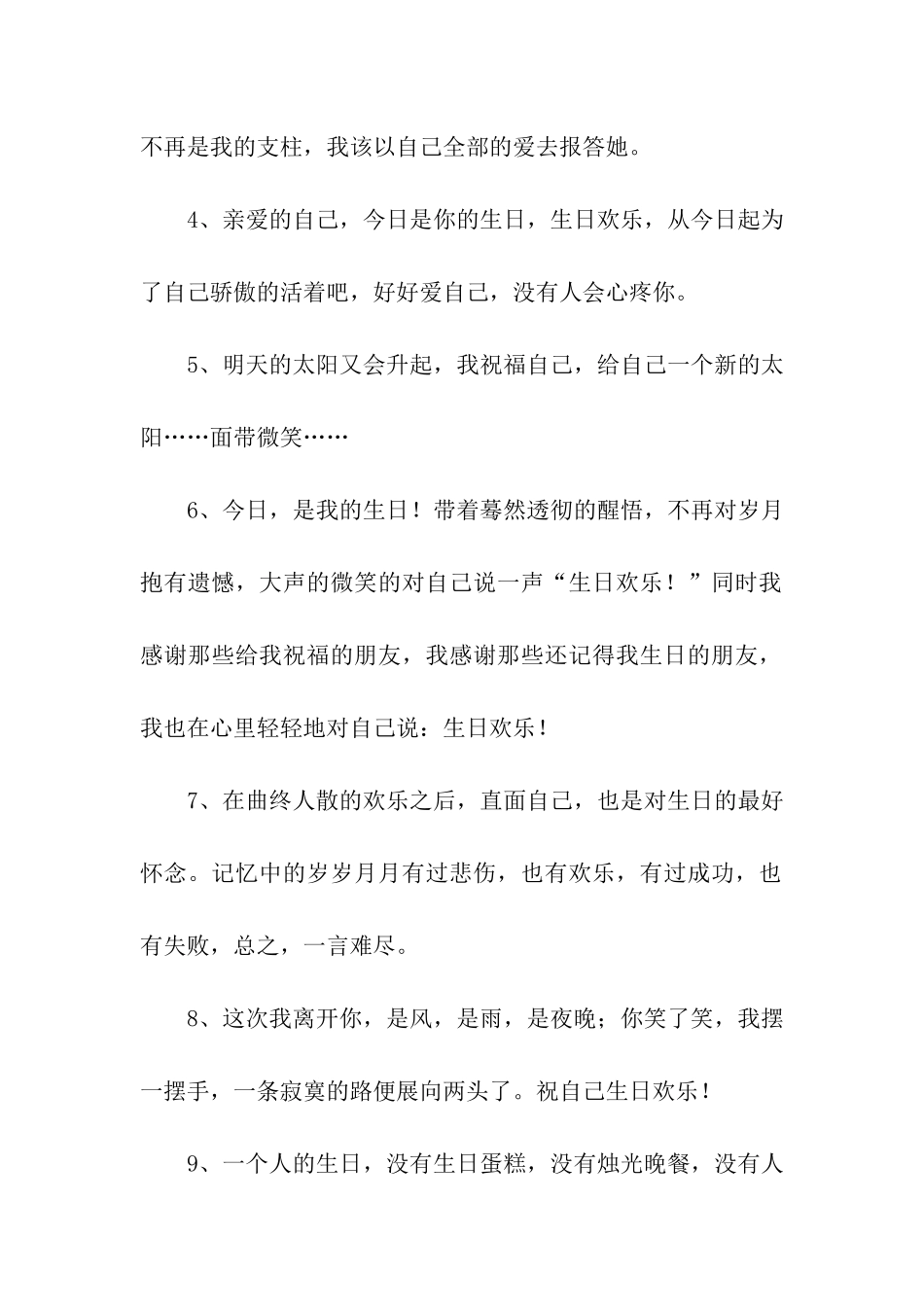 不再是我的支柱，我该以自己全部的爱去报答她。

4、亲爱的自己，今日是你的生日，生日欢乐，从今日起为了自己骄傲的活着吧，好好爱自己，没有人会心疼你。

5、明天的太阳又会升起，我祝福自己，给自己一个新的太阳……面带微笑……

6、今日，是我的生日！带着蓦然透彻的醒悟，不再对岁月抱有遗憾，大声的微笑的对自己说一声“生日欢乐！”同时我感谢那些给我祝福的朋友，我感谢那些还记得我生日的朋友，我也在心里轻轻地对自己说：生日欢乐！

7、在曲终人散的欢乐之后，直面自己，也是对生日的最好怀念。记忆中的岁岁月月有过悲伤，也有欢乐，有过成功，也有失败，总之，一言难尽。

8、这次我离开你，是风，是雨，是夜晚；你笑了笑，我摆一摆手，一条寂寞的路便展向两头了。祝自己生日欢乐！

9、一个人的生日，没有生日蛋糕，没有烛光晚餐，没有人